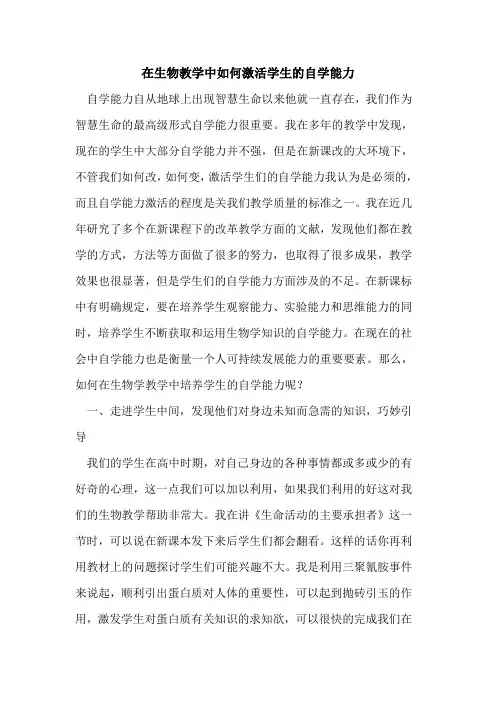 在生物教学中如何激活学生的自学能力

自学能力自从地球上出现智慧生命以来他就一直存在，我们作为智慧生命的最高级形式自学能力很重要。我在多年的教学中发现，现在的学生中大部分自学能力并不强，但是在新课改的大环境下，不管我们如何改，如何变，激活学生们的自学能力我认为是必须的，而且自学能力激活的程度是关我们教学质量的标准之一。我在近几年研究了多个在新课程下的改革教学方面的文献，发现他们都在教学的方式，方法等方面做了很多的努力，也取得了很多成果，教学效果也很显著，但是学生们的自学能力方面涉及的不足。在新课标中有明确规定，要在培养学生观察能力、实验能力和思维能力的同时，培养学生不断获取和运用生物学知识的自学能力。在现在的社会中自学能力也是衡量一个人可持续发展能力的重要要素。那么，如何在生物学教学中培养学生的自学能力呢？

一、走进学生中间，发现他们对身边未知而急需的知识，巧妙引导

我们的学生在高中时期，对自己身边的各种事情都或多或少的有好奇的心理，这一点我们可以加以利用，如果我们利用的好这对我们的生物教学帮助非常大。我在讲《生命活动的主要承担者》这一节时，可以说在新课本发下来后学生们都会翻看。这样的话你再利用教材上的问题探讨学生们可能兴趣不大。我是利用三聚氰胺事件来说起，顺利引出蛋白质对人体的重要性，可以起到抛砖引玉的作用，激发学生对蛋白质有关知识的求知欲，可以很快的完成我们在